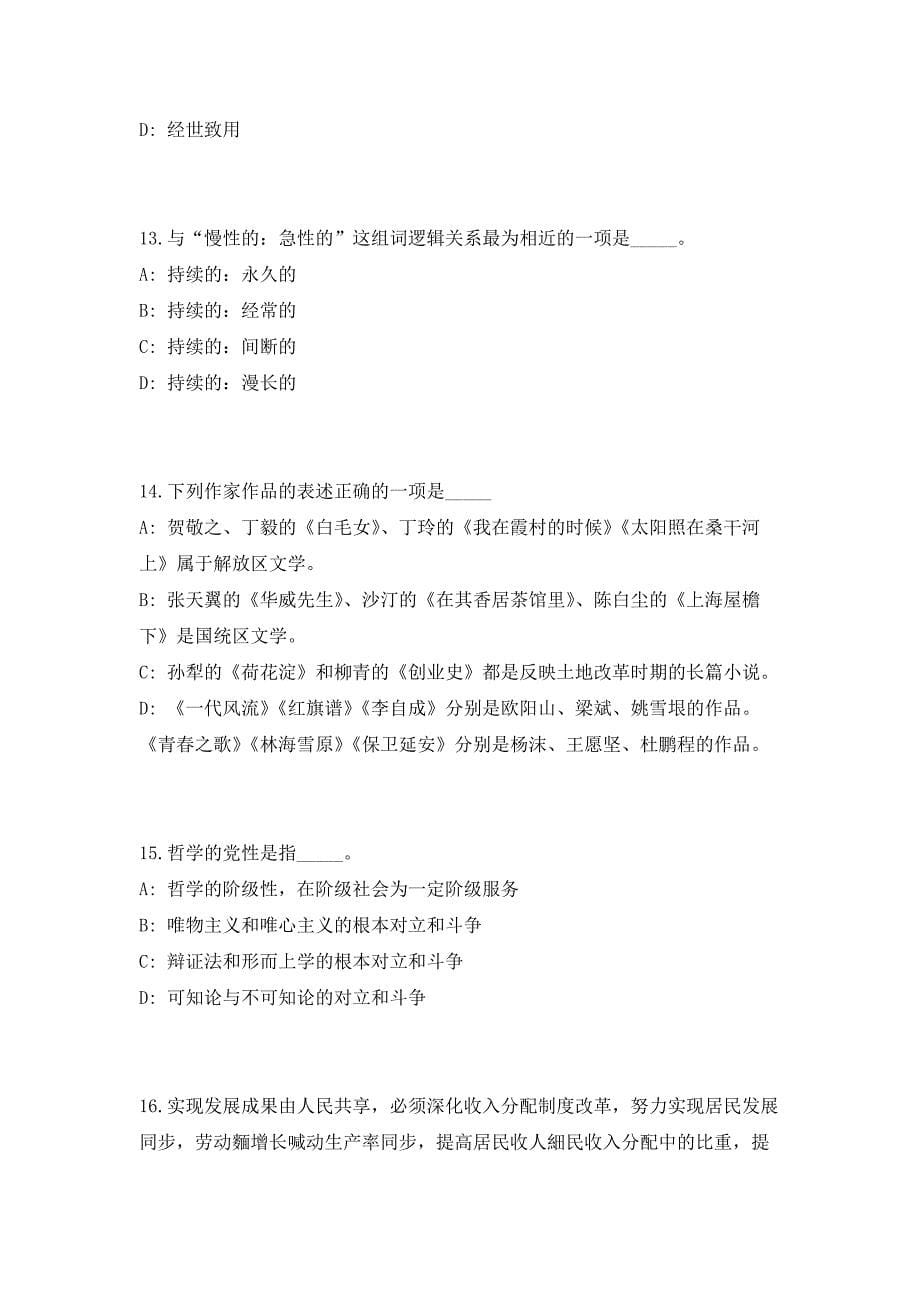 D: 经世致用

13.与“慢性的：急性的”这组词逻辑关系最为相近的一项是_____。
A: 持续的：永久的
B: 持续的：经常的
C: 持续的：间断的
D: 持续的：漫长的

14.下列作家作品的表述正确的一项是_____
A: 贺敬之、丁毅的《白毛女》、丁玲的《我在霞村的时候》《太阳照在桑干河上》属于解放区文学。
B: 张天翼的《华威先生》、沙汀的《在其香居茶馆里》、陈白尘的《上海屋檐下》是国统区文学。
C: 孙犁的《荷花淀》和柳青的《创业史》都是反映土地改革时期的长篇小说。
D: 《一代风流》《红旗谱》《李自成》分别是欧阳山、梁斌、姚雪垠的作品。《青春之歌》《林海雪原》《保卫延安》分别是杨沫、王愿坚、杜鹏程的作品。

15.哲学的党性是指_____。
A: 哲学的阶级性，在阶级社会为一定阶级服务
B: 唯物主义和唯心主义的根本对立和斗争
C: 辩证法和形而上学的根本对立和斗争
D: 可知论与不可知论的对立和斗争

16.实现发展成果由人民共享，必须深化收入分配制度改革，努力实现居民发展同步，劳动麵增长喊动生产率同步，提高居民收人細民收入分配中的比重，提